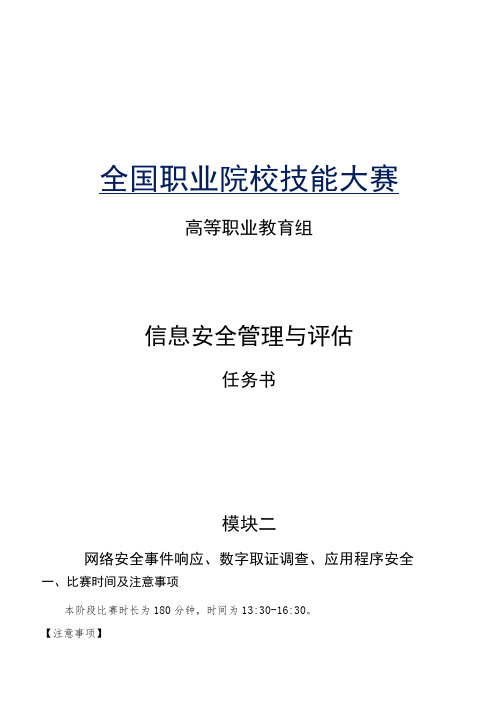 全国职业院校技能大赛

高等职业教育组

信息安全管理与评估

任务书

模块二

网络安全事件响应、数字取证调查、应用程序安全

一、比赛时间及注意事项

本阶段比赛时长为 180 分钟，时间为 13:30-16:30。

【注意事项】